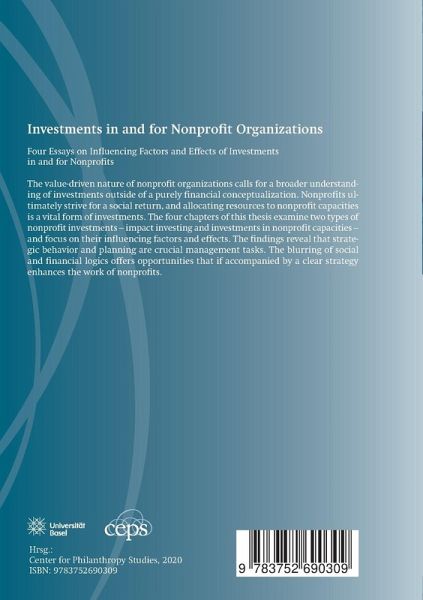 Investments in and for Nonprofit Organizations

Four Essays on Influencing Factors and Effects of Investments in and for Nonprofits

The value-driven nature of nonprofit organizations calls for a broader understanding of investments outside of a purely financial conceptualization. Nonprofits ultimately strive for a social return, and allocating resources to nonprofit capacities is a vital form of investments. The four chapters of this thesis examine two types of nonprofit investments – impact investing and investments in nonprofit capacities – and focus on their influencing factors and effects. The findings reveal that strategic behavior and planning are crucial management tasks. The blurring of social and financial logics offers opportunities that if accompanied by a clear strategy enhances the work of nonprofits.

Universität Basel

ceps

Hrsg.:
Center for Philanthropy Studies, 2020
ISBN: 9783752690309

9 783752 690309